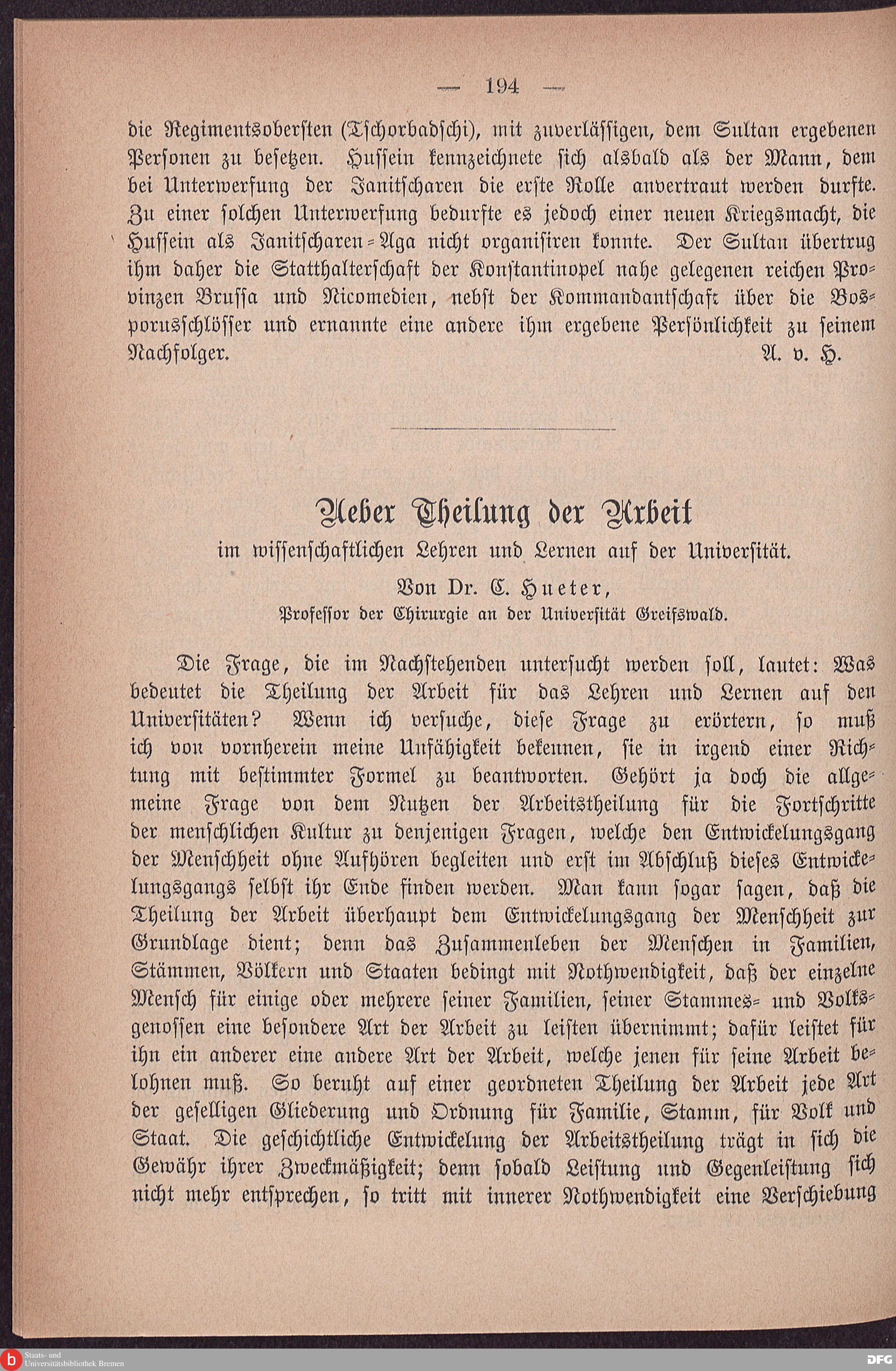 — 194 —

die Regimentsobersten (Tschorbadschi), mit zuverlässigen, dem Sultan ergebenen Personen zu besetzen. Hussein kennzeichnete sich alsbald als der Mann, dem bei Unterwerfung der Janitscharen die erste Rolle anvertraut werden durfte. Zu einer solchen Unterwerfung bedurfte es jedoch einer neuen Kriegsmacht, die Hussein als Janitscharen-Aga nicht organisiren konnte. Der Sultan übertrug ihm daher die Statthalterschaft der Konstantinopel nahe gelegenen reichen Provinzen Brussa und Nicomedien, nebst der Kommandantschaft über die Bosporusschlösser und ernannte eine andere ihm ergebene Persönlichkeit zu seinem Nachfolger. A. v. H.

Ueber Theilung der Arbeit
im wissenschaftlichen Lehren und Lernen auf der Universität.
Von Dr. C. Hueter,
Professor der Chirurgie an der Universität Greifswald.

Die Frage, die im Nachstehenden untersucht werden soll, lautet: Was bedeutet die Theilung der Arbeit für das Lehren und Lernen auf den Universitäten? Wenn ich versuche, diese Frage zu erörtern, so muß ich von vornherein meine Unfähigkeit bekennen, sie in irgend einer Richtung mit bestimmter Formel zu beantworten. Gehört ja doch die allgemeine Frage von dem Nutzen der Arbeitstheilung für die Fortschritte der menschlichen Kultur zu denjenigen Fragen, welche den Entwickelungsgang der Menschheit ohne Aufhören begleiten und erst im Abschluß dieses Entwickelungsgangs selbst ihr Ende finden werden. Man kann sogar sagen, daß die Theilung der Arbeit überhaupt dem Entwickelungsgang der Menschheit zur Grundlage dient; denn das Zusammenleben der Menschen in Familien, Stämmen, Völkern und Staaten bedingt mit Nothwendigkeit, daß der einzelne Mensch für einige oder mehrere seiner Familien, seiner Stammes- und Volksgenossen eine besondere Art der Arbeit zu leisten übernimmt; dafür leistet für ihn ein anderer eine andere Art der Arbeit, welche jenen für seine Arbeit belohnen muß. So beruht auf einer geordneten Theilung der Arbeit jede Art der geselligen Gliederung und Ordnung für Familie, Stamm, für Volk und Staat. Die geschichtliche Entwickelung der Arbeitstheilung trägt in sich die Gewähr ihrer Zweckmäßigkeit; denn sobald Leistung und Gegenleistung sich nicht mehr entsprechen, so tritt mit innerer Nothwendigkeit eine Verschiebung

Staats- und Universitätsbibliothek Bremen
DFG